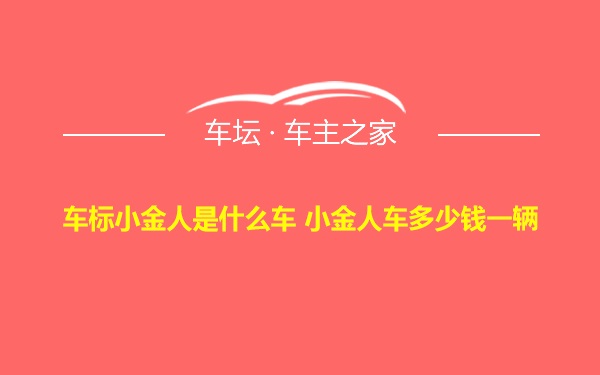 车坛 · 车主之家

车标小金人是什么车 小金人车多少钱一辆